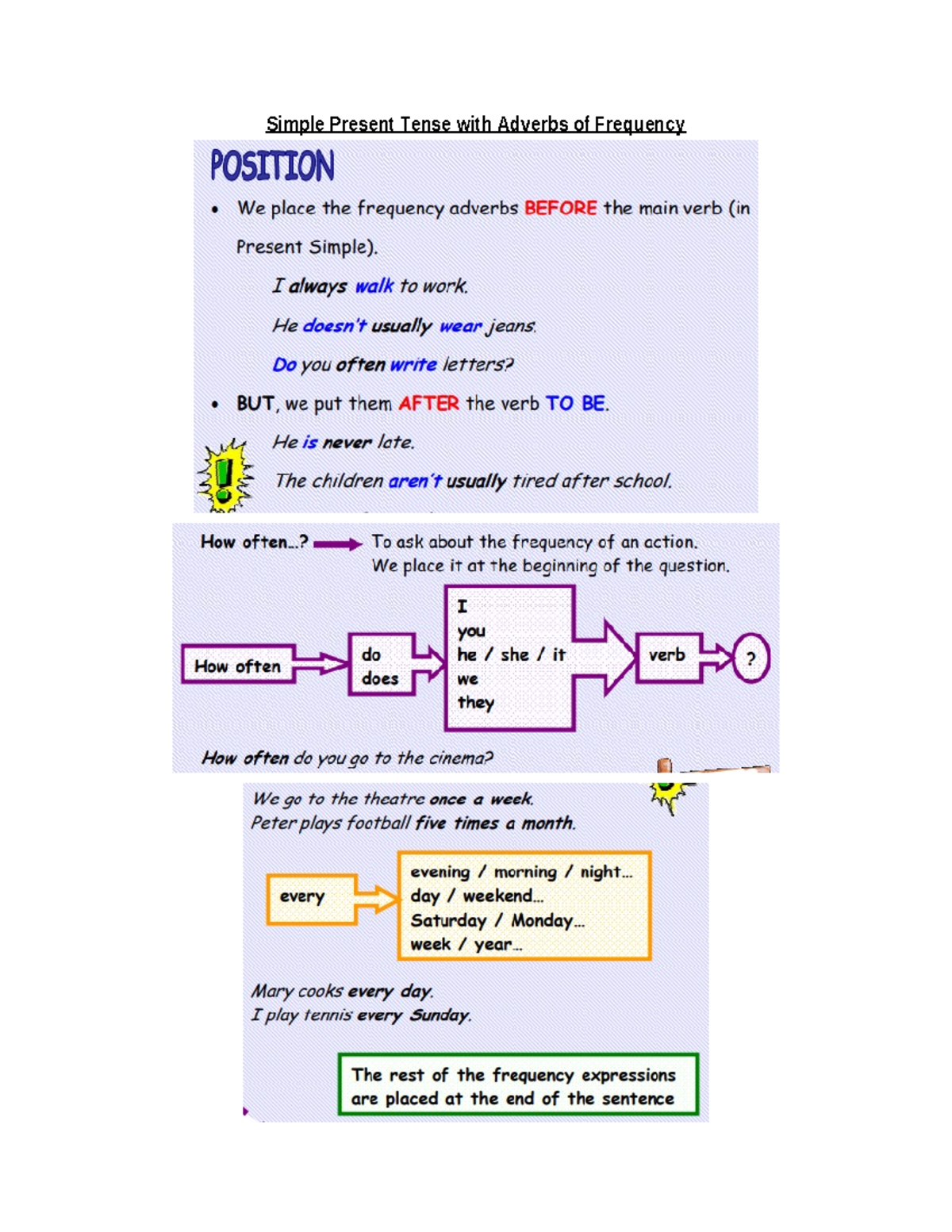 Simple Present Tense with Adverbs of Frequency

POSITION

• We place the frequency adverbs BEFORE the main verb (in Present Simple).

I always walk to work.

He doesn't usually wear jeans.

Do you often write letters?

• BUT, we put them AFTER the verb TO BE.

He is never late.

The children aren't usually tired after school.

How often...? To ask about the frequency of an action. We place it at the beginning of the question.

How often

do
does

I
you
he / she / it
we
they

verb

?

How often do you go to the cinema?

We go to the theatre once a week.
Peter plays football five times a month.

every

evening / morning / night...
day / weekend...
Saturday / Monday...
week / year...

Mary cooks every day.
I play tennis every Sunday.

The rest of the frequency expressions are placed at the end of the sentence